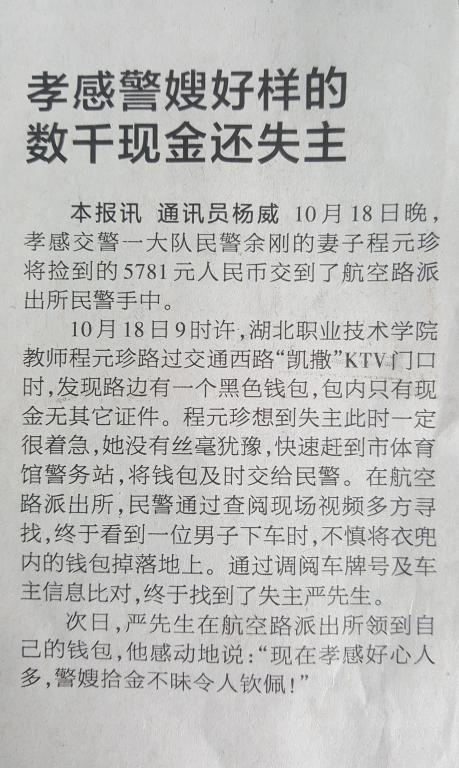 孝感警嫂好样的
数千现金还失主

本报讯 通讯员杨威 10月18日晚，孝感交警一大队民警余刚的妻子程元珍将捡到的5781元人民币交到了航空路派出所民警手中。

10月18日9时许，湖北职业技术学院教师程元珍路过交通西路“凯撒”KTV门口时，发现路边有一个黑色钱包，包内只有现金无其它证件。程元珍想到失主此时一定很着急，她没有丝毫犹豫，快速赶到市体育馆警务站，将钱包及时交给民警。在航空路派出所，民警通过查阅现场视频多方寻找，终于看到一位男子下车时，不慎将衣兜内的钱包掉落地上。通过调阅车牌号及车主信息比对，终于找到了失主严先生。

次日，严先生在航空路派出所领到自己的钱包，他感动地说：“现在孝感好心人多，警嫂拾金不昧令人钦佩！”